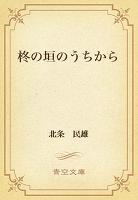 柊の垣のうちから

北条　民雄

青空文庫